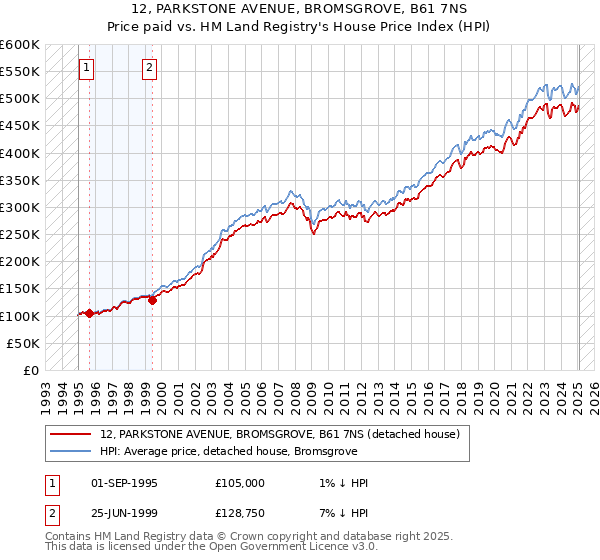 12, PARKSTONE AVENUE, BROMSGROVE, B61 7NS
Price paid vs. HM Land Registry's House Price Index (HPI)

£600K
£550K
£500K
£450K
£400K
£350K
£300K
£250K
£200K
£150K
£100K
£50K
£0

1
2

1993
1994
1995
1996
1997
1998
1999
2000
2001
2002
2003
2004
2005
2006
2007
2008
2009
2010
2011
2012
2013
2014
2015
2016
2017
2018
2019
2020
2021
2022
2023
2024
2025
2026

12, PARKSTONE AVENUE, BROMSGROVE, B61 7NS (detached house)
HPI: Average price, detached house, Bromsgrove

| 1 | 01-SEP-1995 | £105,000 | 1% ↓ HPI |
|---|---|---|---|
| 2 | 25-JUN-1999 | £128,750 | 7% ↓ HPI |

Contains HM Land Registry data © Crown copyright and database right 2025.
This data is licensed under the Open Government Licence v3.0.